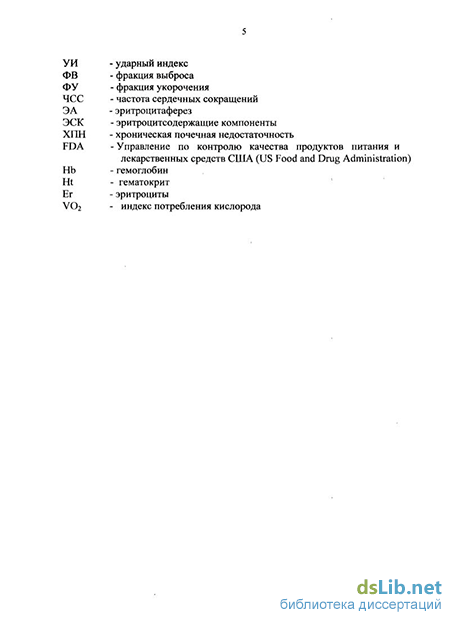 5

УИ - ударный индекс
ФВ - фракция выброса
ФУ - фракция укорочения
ЧСС - частота сердечных сокращений
ЭА - эритроцитаферез
ЭСК - эритроцитсодержащие компоненты
ХПН - хроническая почечная недостаточность
FDA - Управление по контролю качества продуктов питания и лекарственных средств США (US Food and Drug Administration)
Hb - гемоглобин
Ht - гематокрит
Er - эритроциты
$VO_2$ - индекс потребления кислорода

dsLib.net
библиотека диссертаций